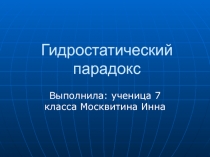 Гидростатический парадокс

Выполнила: ученица 7 класса Москвитина Инна